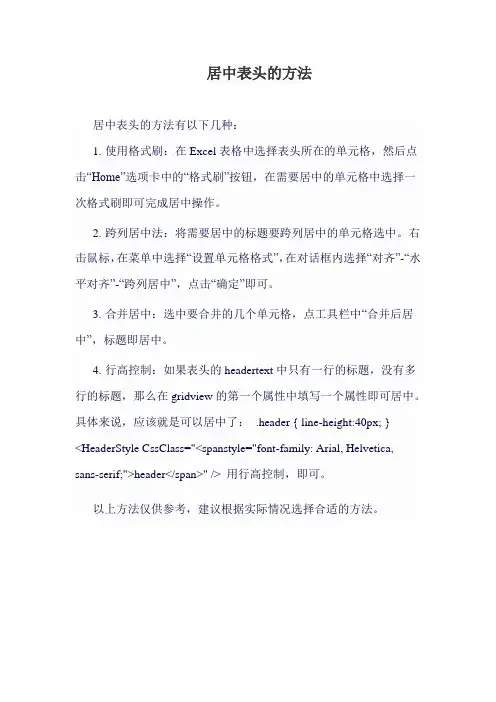 居中表头的方法

居中表头的方法有以下几种：

1. 使用格式刷：在 Excel 表格中选择表头所在的单元格，然后点击“Home”选项卡中的“格式刷”按钮，在需要居中的单元格中选择一次格式刷即可完成居中操作。

2. 跨列居中法：将需要居中的标题要跨列居中的单元格选中。右击鼠标，在菜单中选择“设置单元格格式”，在对话框内选择“对齐”-“水平对齐”-“跨列居中”，点击“确定”即可。

3. 合并居中：选中要合并的几个单元格，点工具栏中“合并后居中”，标题即居中。

4. 行高控制：如果表头的 headertext 中只有一行的标题，没有多行的标题，那么在 gridview 的第一个属性中填写一个属性即可居中。具体来说，应该就是可以居中了： .header { line-height:40px; } <HeaderStyle CssClass="<spanstyle="font-family: Arial, Helvetica, sans-serif;">header</span>" /> 用行高控制，即可。

以上方法仅供参考，建议根据实际情况选择合适的方法。